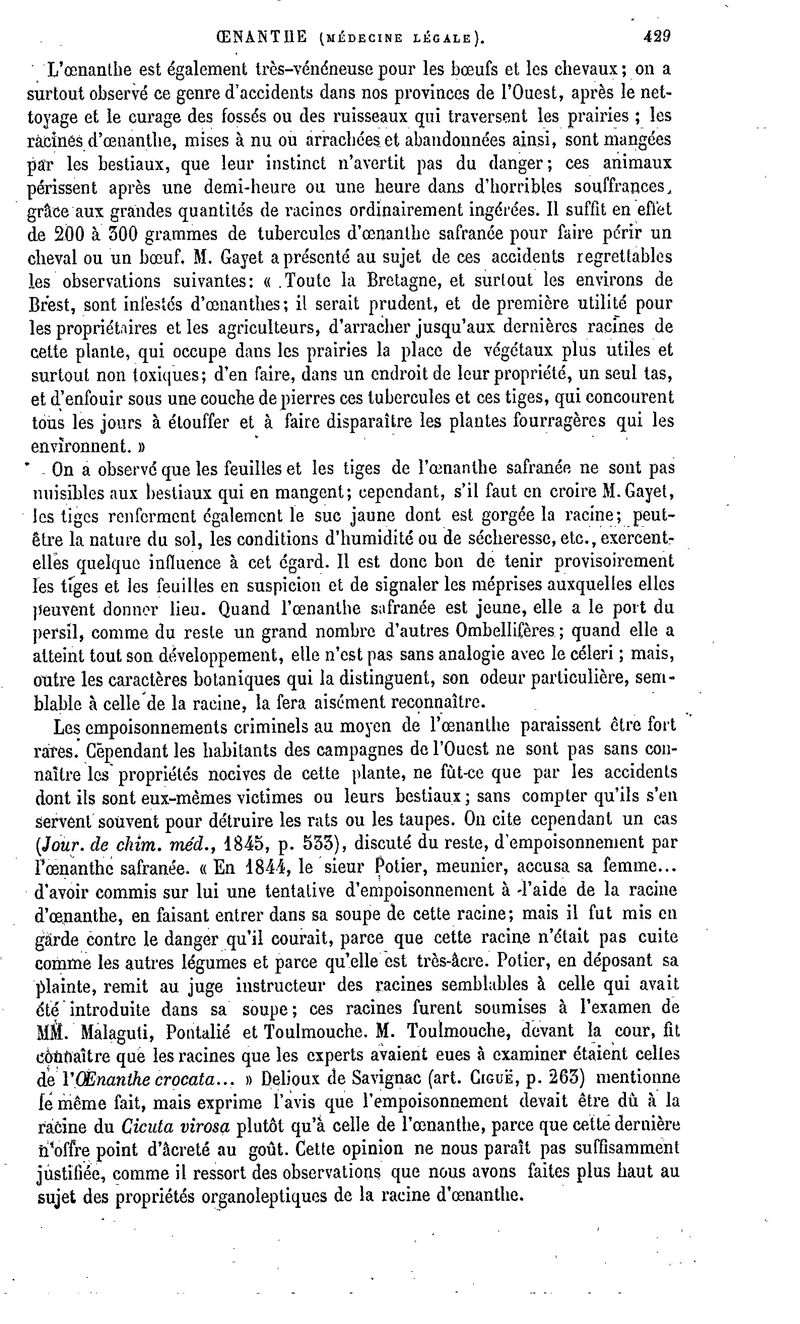 ŒNANTHE (MÉDECINE LÉGALE). 429

L'œnanthe est également très-vénéneuse pour les bœufs et les chevaux; on a surtout observé ce genre d'accidents dans nos provinces de l'Ouest, après le nettoyage et le curage des fossés ou des ruisseaux qui traversent les prairies; les racines d'œnanthe, mises à nu ou arrachées et abandonnées ainsi, sont mangées par les bestiaux, que leur instinct n'avertit pas du danger; ces animaux périssent après une demi-heure ou une heure dans d'horribles souffrances, grâce aux grandes quantités de racines ordinairement ingérées. Il suffit en effet de 200 à 300 grammes de tubercules d'œnanthe safranée pour faire périr un cheval ou un bœuf. M. Gayet a présenté au sujet de ces accidents regrettables les observations suivantes: « Toute la Bretagne, et surtout les environs de Brest, sont infestés d'œnanthes; il serait prudent, et de première utilité pour les propriétaires et les agriculteurs, d'arracher jusqu'aux dernières racines de cette plante, qui occupe dans les prairies la place de végétaux plus utiles et surtout non toxiques; d'en faire, dans un endroit de leur propriété, un seul tas, et d'enfouir sous une couche de pierres ces tubercules et ces tiges, qui concourent tous les jours à étouffer et à faire disparaître les plantes fourragères qui les environnent. »

On a observé que les feuilles et les tiges de l'œnanthe safranée ne sont pas nuisibles aux bestiaux qui en mangent; cependant, s'il faut en croire M. Gayet, les tiges renferment également le suc jaune dont est gorgée la racine; peut-être la nature du sol, les conditions d'humidité ou de sécheresse, etc., exercent-elles quelque influence à cet égard. Il est donc bon de tenir provisoirement les tiges et les feuilles en suspicion et de signaler les méprises auxquelles elles peuvent donner lieu. Quand l'œnanthe safranée est jeune, elle a le port du persil, comme du reste un grand nombre d'autres Ombellifères; quand elle a atteint tout son développement, elle n'est pas sans analogie avec le céleri; mais, outre les caractères botaniques qui la distinguent, son odeur particulière, semblable à celle de la racine, la fera aisément reconnaître.

Les empoisonnements criminels au moyen de l'œnanthe paraissent être fort rares. Cependant les habitants des campagnes de l'Ouest ne sont pas sans connaître les propriétés nocives de cette plante, ne fût-ce que par les accidents dont ils sont eux-mêmes victimes ou leurs bestiaux; sans compter qu'ils s'en servent souvent pour détruire les rats ou les taupes. On cite cependant un cas (Jour. de chim. méd., 1845, p. 533), discuté du reste, d'empoisonnement par l'œnanthe safranée. « En 1844, le sieur Potier, meunier, accusa sa femme... d'avoir commis sur lui une tentative d'empoisonnement à l'aide de la racine d'œnanthe, en faisant entrer dans sa soupe de cette racine; mais il fut mis en garde contre le danger qu'il courait, parce que cette racine n'était pas cuite comme les autres légumes et parce qu'elle est très-âcre. Potier, en déposant sa plainte, remit au juge instructeur des racines semblables à celle qui avait été introduite dans sa soupe; ces racines furent soumises à l'examen de MM. Malaguti, Pontalié et Toulmouche. M. Toulmouche, devant la cour, fit connaître que les racines que les experts avaient eues à examiner étaient celles de l'Œnanthe crocata... » Delioux de Savignac (art. CIGUË, p. 263) mentionne le même fait, mais exprime l'avis que l'empoisonnement devait être dû à la racine du Cicuta virosa plutôt qu'à celle de l'œnanthe, parce que cette dernière n'offre point d'âcreté au goût. Cette opinion ne nous paraît pas suffisamment justifiée, comme il ressort des observations que nous avons faites plus haut au sujet des propriétés organoleptiques de la racine d'œnanthe.